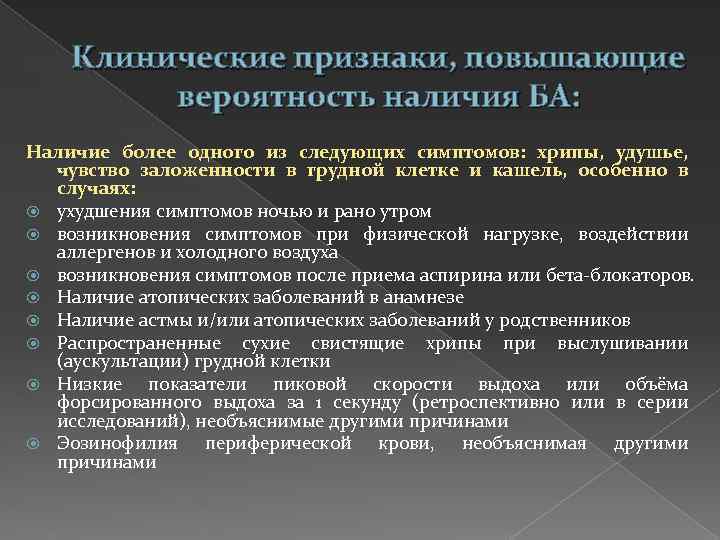 Клинические признаки, повышающие вероятность наличия БА:

Наличие более одного из следующих симптомов: хрипы, удушье, чувство заложенности в грудной клетке и кашель, особенно в случаях:

ухудшения симптомов ночью и рано утром

возникновения симптомов при физической нагрузке, воздействии аллергенов и холодного воздуха

возникновения симптомов после приема аспирина или бета-блокаторов.

Наличие атопических заболеваний в анамнезе

Наличие астмы и/или атопических заболеваний у родственников

Распространенные сухие свистящие хрипы при выслушивании (аускультации) грудной клетки

Низкие показатели пиковой скорости выдоха или объёма форсированного выдоха за 1 секунду (ретроспективно или в серии исследований), необъяснимые другими причинами

Эозинофилия периферической крови, необъяснимая другими причинами